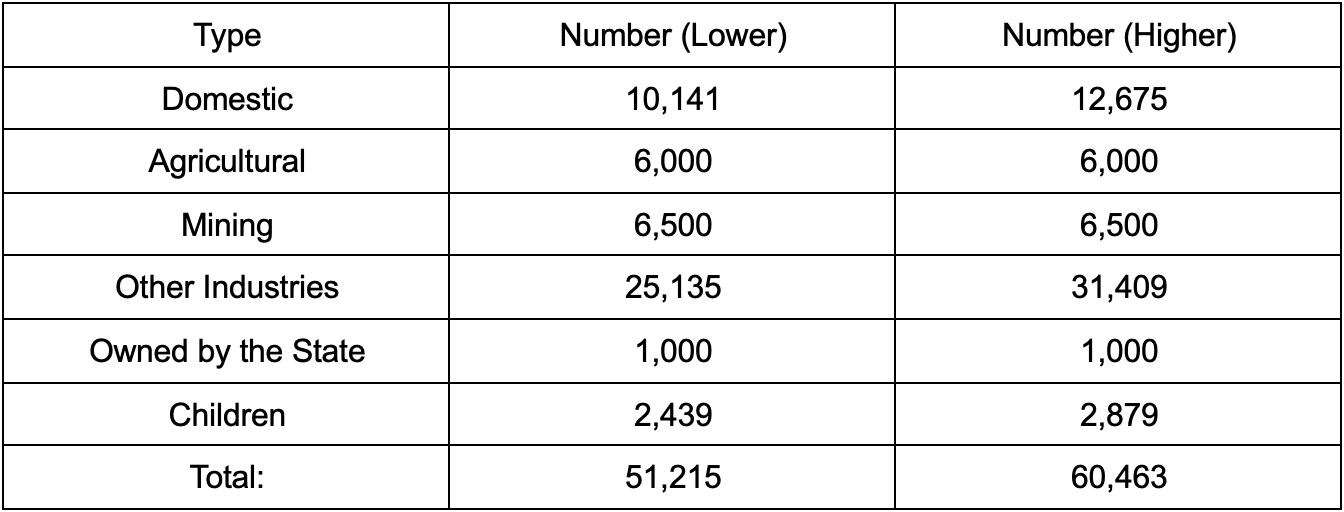 | Type | Number (Lower) | Number (Higher) |
|---|---|---|
| Domestic | 10,141 | 12,675 |
| Agricultural | 6,000 | 6,000 |
| Mining | 6,500 | 6,500 |
| Other Industries | 25,135 | 31,409 |
| Owned by the State | 1,000 | 1,000 |
| Children | 2,439 | 2,879 |
| Total: | 51,215 | 60,463 |